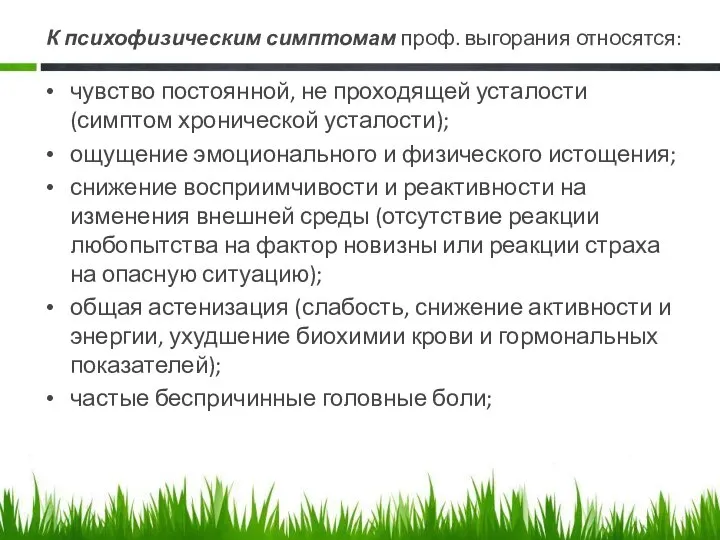 К психофизическим симптомам проф. выгорания относятся:

• чувство постоянной, не проходящей усталости (симптом хронической усталости);
• ощущение эмоционального и физического истощения;
• снижение восприимчивости и реактивности на изменения внешней среды (отсутствие реакции любопытства на фактор новизны или реакции страха на опасную ситуацию);
• общая астенизация (слабость, снижение активности и энергии, ухудшение биохимии крови и гормональных показателей);
• частые беспричинные головные боли;